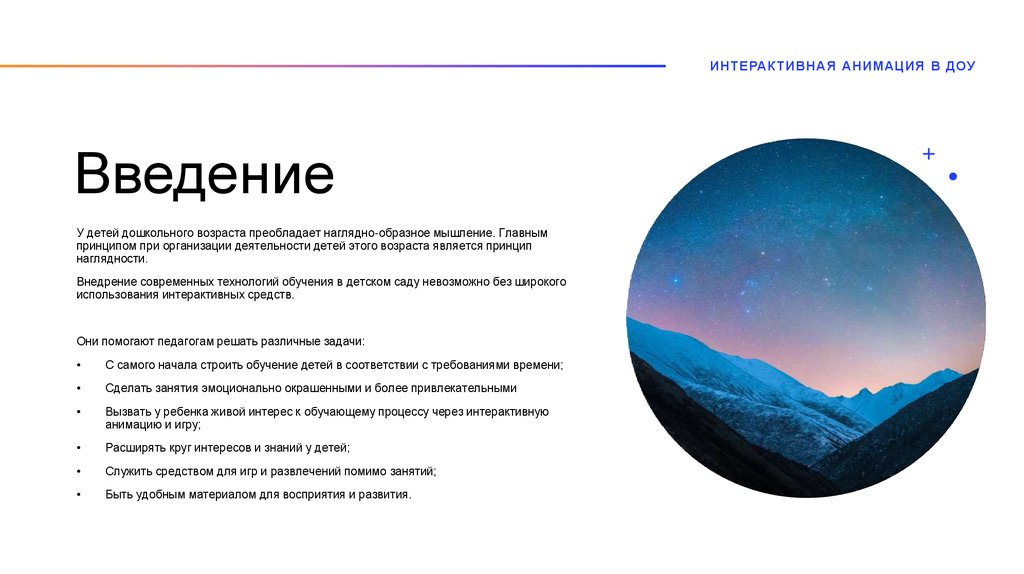 ИНТЕРАКТИВНАЯ АНИМАЦИЯ В ДОУ

Введение

У детей дошкольного возраста преобладает наглядно-образное мышление. Главным принципом при организации деятельности детей этого возраста является принцип наглядности.

Внедрение современных технологий обучения в детском саду невозможно без широкого использования интерактивных средств.

Они помогают педагогам решать различные задачи:

• С самого начала строить обучение детей в соответствии с требованиями времени;
• Сделать занятия эмоционально окрашенными и более привлекательными
• Вызвать у ребенка живой интерес к обучающему процессу через интерактивную анимацию и игру;
• Расширять круг интересов и знаний у детей;
• Служить средством для игр и развлечений помимо занятий;
• Быть удобным материалом для восприятия и развития.